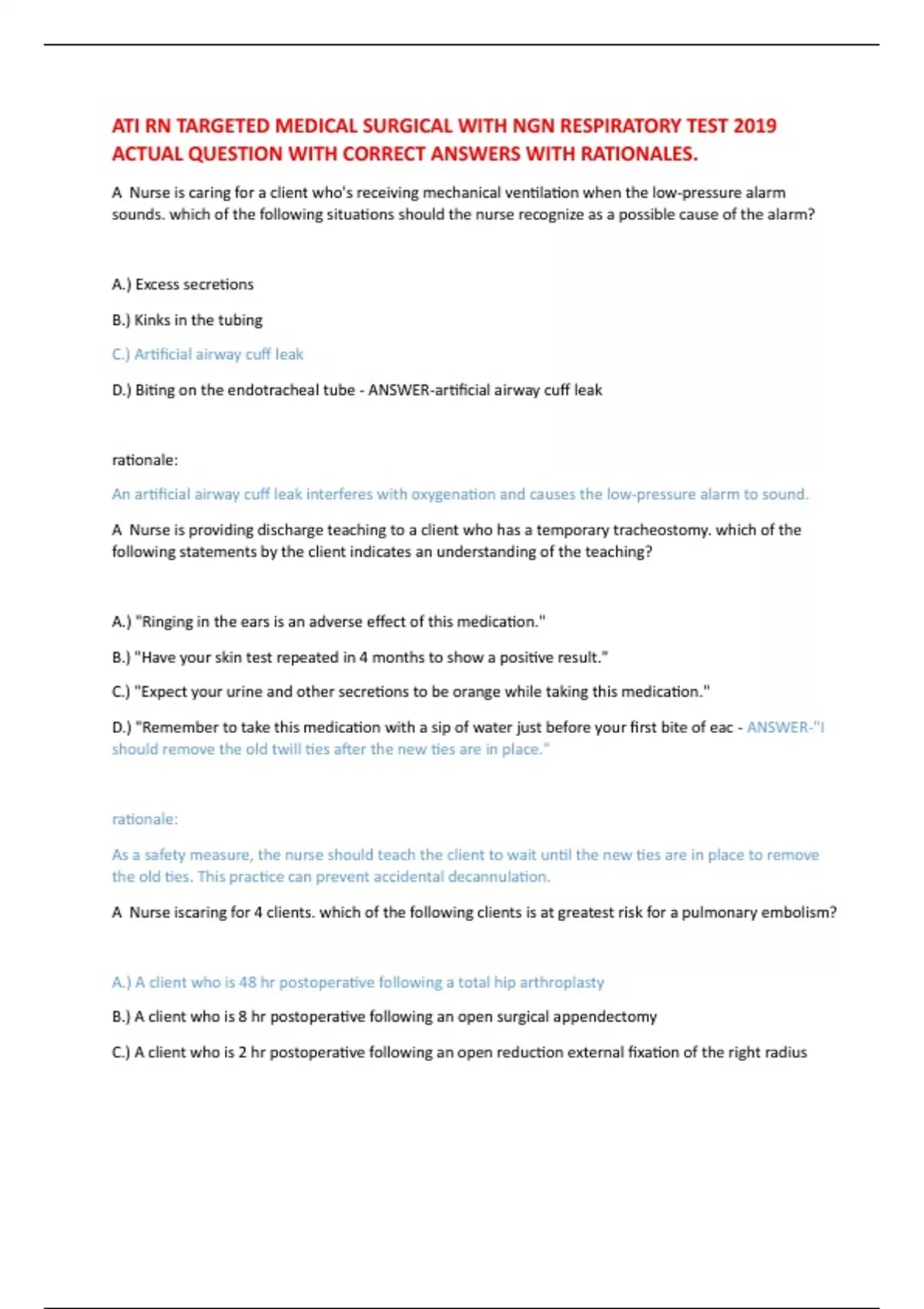 ATI RN TARGETED MEDICAL SURGICAL WITH NGN RESPIRATORY TEST 2019 ACTUAL QUESTION WITH CORRECT ANSWERS WITH RATIONALES.

A Nurse is caring for a client who's receiving mechanical ventilation when the low-pressure alarm sounds. which of the following situations should the nurse recognize as a possible cause of the alarm?

A.) Excess secretions

B.) Kinks in the tubing

C.) Artificial airway cuff leak

D.) Biting on the endotracheal tube - ANSWER-artificial airway cuff leak

rationale:

An artificial airway cuff leak interferes with oxygenation and causes the low-pressure alarm to sound.

A Nurse is providing discharge teaching to a client who has a temporary tracheostomy. which of the following statements by the client indicates an understanding of the teaching?

A.) "Ringing in the ears is an adverse effect of this medication."

B.) "Have your skin test repeated in 4 months to show a positive result."

C.) "Expect your urine and other secretions to be orange while taking this medication."

D.) "Remember to take this medication with a sip of water just before your first bite of eac - ANSWER-"I should remove the old twill ties after the new ties are in place."

rationale:

As a safety measure, the nurse should teach the client to wait until the new ties are in place to remove the old ties. This practice can prevent accidental decannulation.

A Nurse iscaring for 4 clients. which of the following clients is at greatest risk for a pulmonary embolism?

A.) A client who is 48 hr postoperative following a total hip arthroplasty

B.) A client who is 8 hr postoperative following an open surgical appendectomy

C.) A client who is 2 hr postoperative following an open reduction external fixation of the right radius